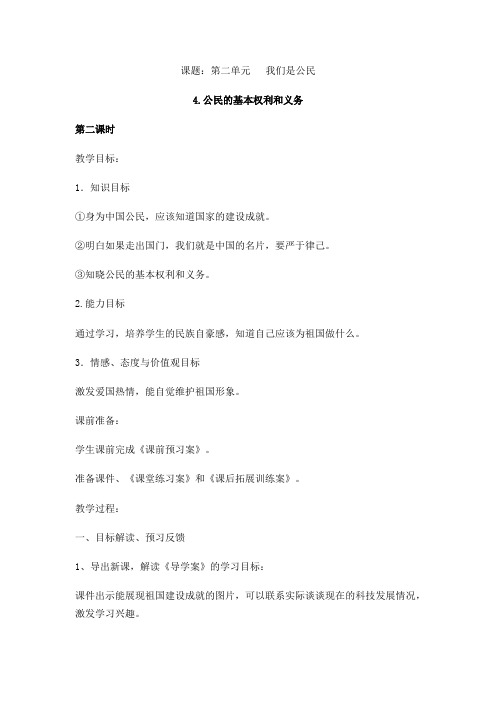 课题：第二单元　我们是公民

4.公民的基本权利和义务

第二课时

教学目标：

1．知识目标

①身为中国公民，应该知道国家的建设成就。

②明白如果走出国门，我们就是中国的名片，要严于律己。

③知晓公民的基本权利和义务。

2.能力目标

通过学习，培养学生的民族自豪感，知道自己应该为祖国做什么。

3．情感、态度与价值观目标

激发爱国热情，能自觉维护祖国形象。

课前准备：

学生课前完成《课前预习案》。

准备课件、《课堂练习案》和《课后拓展训练案》。

教学过程：

一、目标解读、预习反馈

1、导出新课，解读《导学案》的学习目标：

课件出示能展现祖国建设成就的图片，可以联系实际谈谈现在的科技发展情况，激发学习兴趣。